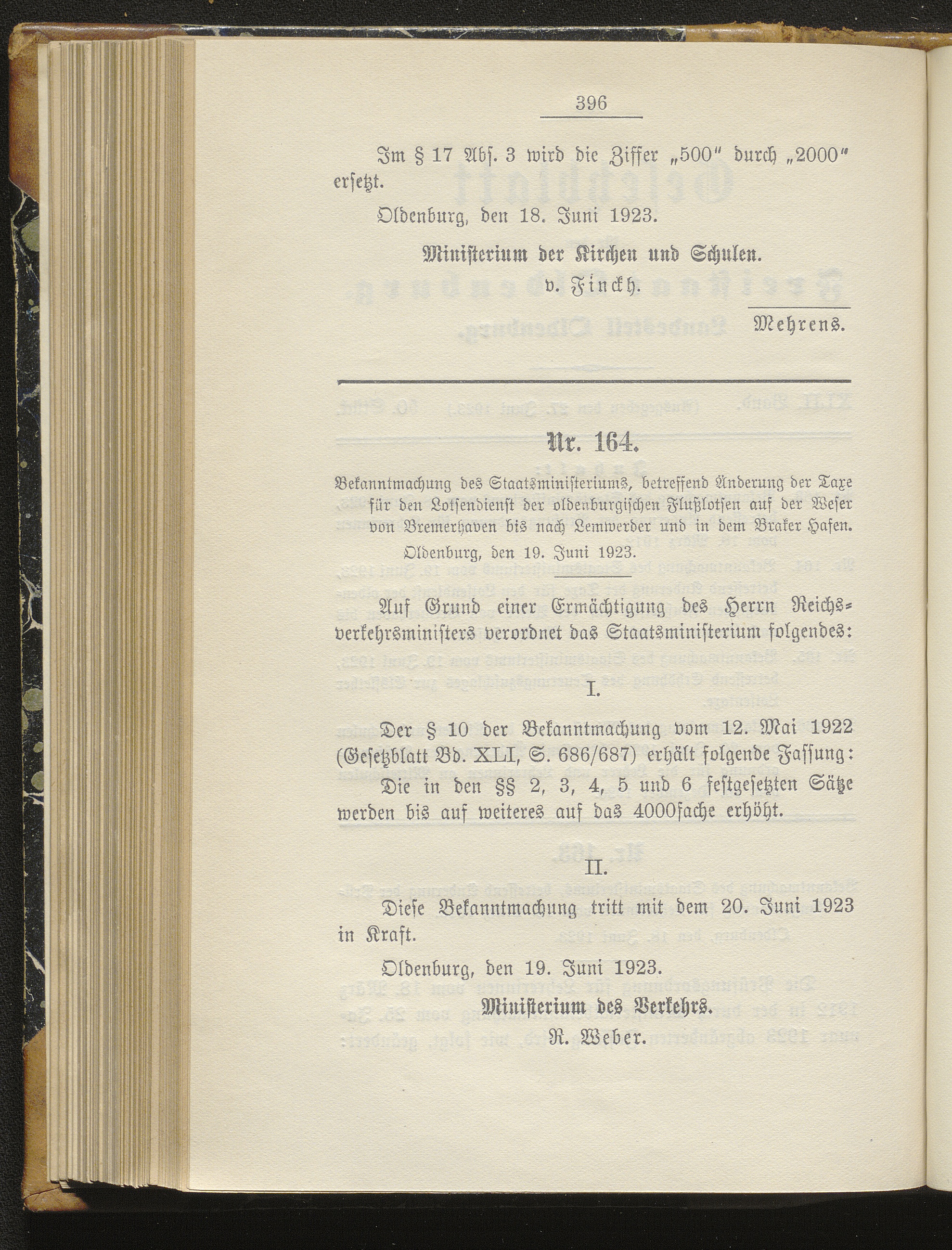 396

Im § 17 Abs. 3 wird die Ziffer „500" durch „2000" ersetzt.

Oldenburg, den 18. Juni 1923.

Ministerium der Kirchen und Schulen.
v. Finckh.

Mehrens.

Nr. 164.

Bekanntmachung des Staatsministeriums, betreffend Änderung der Taxe für den Lotsendienst der oldenburgischen Flußlotsen auf der Weser von Bremerhaven bis nach Lemwerder und in dem Braker Hafen.

Oldenburg, den 19. Juni 1923.

Auf Grund einer Ermächtigung des Herrn Reichsverkehrsministers verordnet das Staatsministerium folgendes:

I.

Der § 10 der Bekanntmachung vom 12. Mai 1922 (Gesetzblatt Bd. XLI, S. 686/687) erhält folgende Fassung:

Die in den §§ 2, 3, 4, 5 und 6 festgesetzten Sätze werden bis auf weiteres auf das 4000fache erhöht.

II.

Diese Bekanntmachung tritt mit dem 20. Juni 1923 in Kraft.

Oldenburg, den 19. Juni 1923.

Ministerium des Verkehrs.
R. Weber.